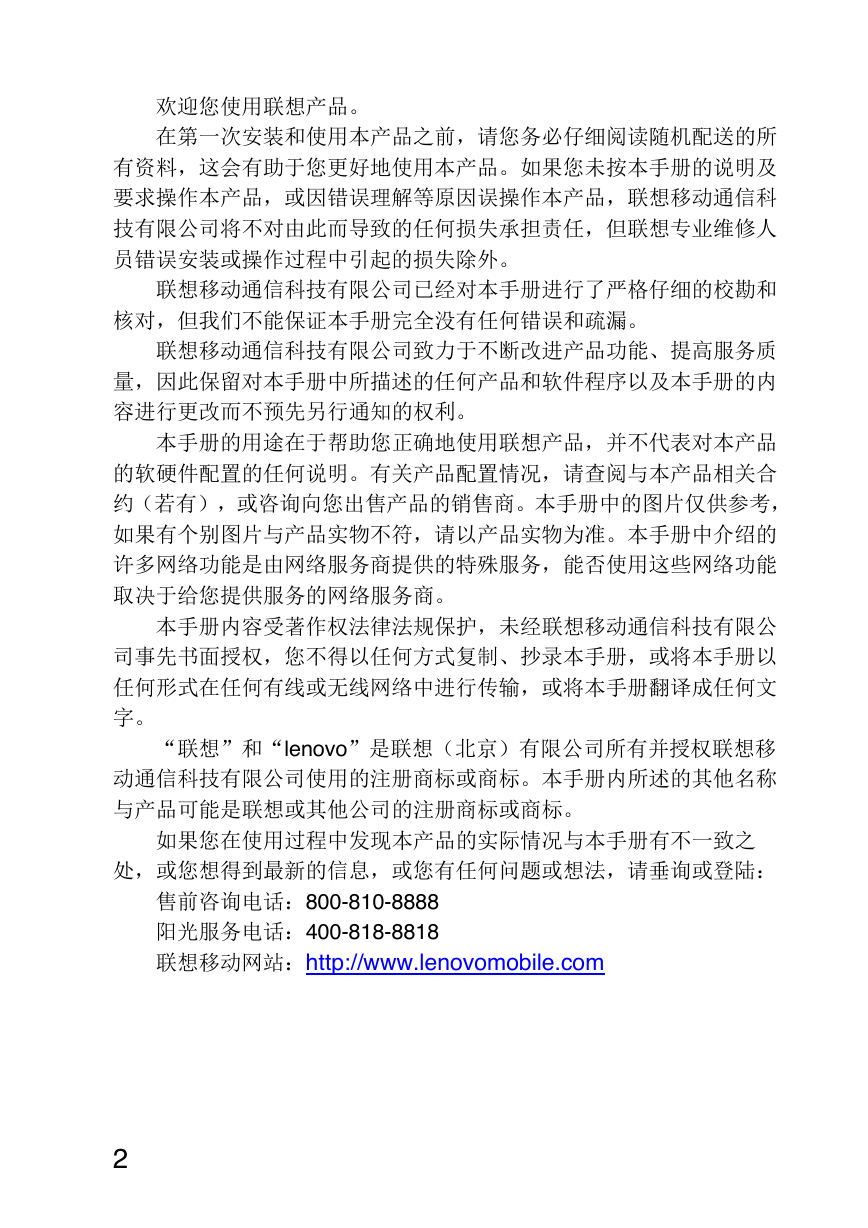 欢迎您使用联想产品。

在第一次安装和使用本产品之前，请您务必仔细阅读随机配送的所有资料，这会有助于您更好地使用本产品。如果您未按本手册的说明及要求操作本产品，或因错误理解等原因误操作本产品，联想移动通信科技有限公司将不对由此而导致的任何损失承担责任，但联想专业维修人员错误安装或操作过程中引起的损失除外。

联想移动通信科技有限公司已经对本手册进行了严格仔细的校勘和核对，但我们不能保证本手册完全没有任何错误和疏漏。

联想移动通信科技有限公司致力于不断改进产品功能、提高服务质量，因此保留对本手册中所描述的任何产品和软件程序以及本手册的内容进行更改而不预先另行通知的权利。

本手册的用途在于帮助您正确地使用联想产品，并不代表对本产品的软硬件配置的任何说明。有关产品配置情况，请查阅与本产品相关合约（若有），或咨询向您出售产品的销售商。本手册中的图片仅供参考，如果有个别图片与产品实物不符，请以产品实物为准。本手册中介绍的许多网络功能是由网络服务商提供的特殊服务，能否使用这些网络功能取决于给您提供服务的网络服务商。

本手册内容受著作权法律法规保护，未经联想移动通信科技有限公司事先书面授权，您不得以任何方式复制、抄录本手册，或将本手册以任何形式在任何有线或无线网络中进行传输，或将本手册翻译成任何文字。

“联想”和“lenovo”是联想（北京）有限公司所有并授权联想移动通信科技有限公司使用的注册商标或商标。本手册内所述的其他名称与产品可能是联想或其他公司的注册商标或商标。

如果您在使用过程中发现本产品的实际情况与本手册有不一致之处，或您想得到最新的信息，或您有任何问题或想法，请垂询或登陆：

售前咨询电话：800-810-8888

阳光服务电话：400-818-8818

联想移动网站：http://www.lenovomobile.com

2